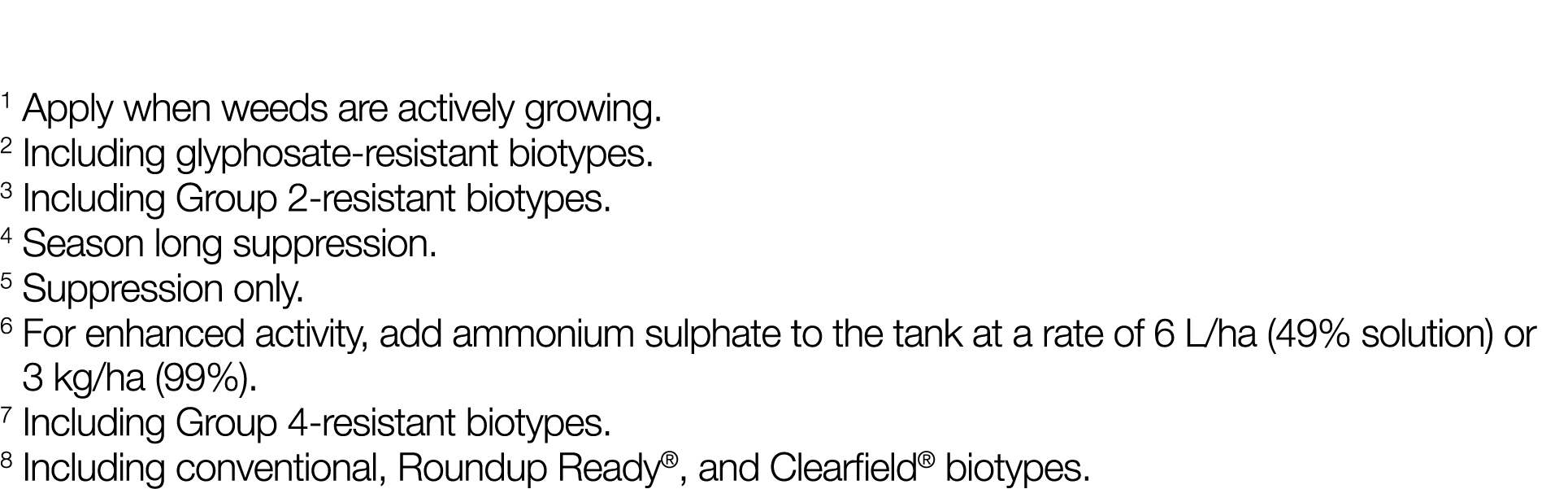 $^1$ Apply when weeds are actively growing.
$^2$ Including glyphosate-resistant biotypes.
$^3$ Including Group 2-resistant biotypes.
$^4$ Season long suppression.
$^5$ Suppression only.
$^6$ For enhanced activity, add ammonium sulphate to the tank at a rate of 6 L/ha (49% solution) or 3 kg/ha (99%).
$^7$ Including Group 4-resistant biotypes.
$^8$ Including conventional, Roundup Ready®, and Clearfield® biotypes.